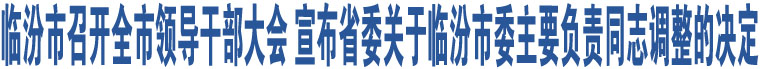 临汾市召开全市领导干部大会 宣布省委关于临汾市委主要负责同志调整的决定